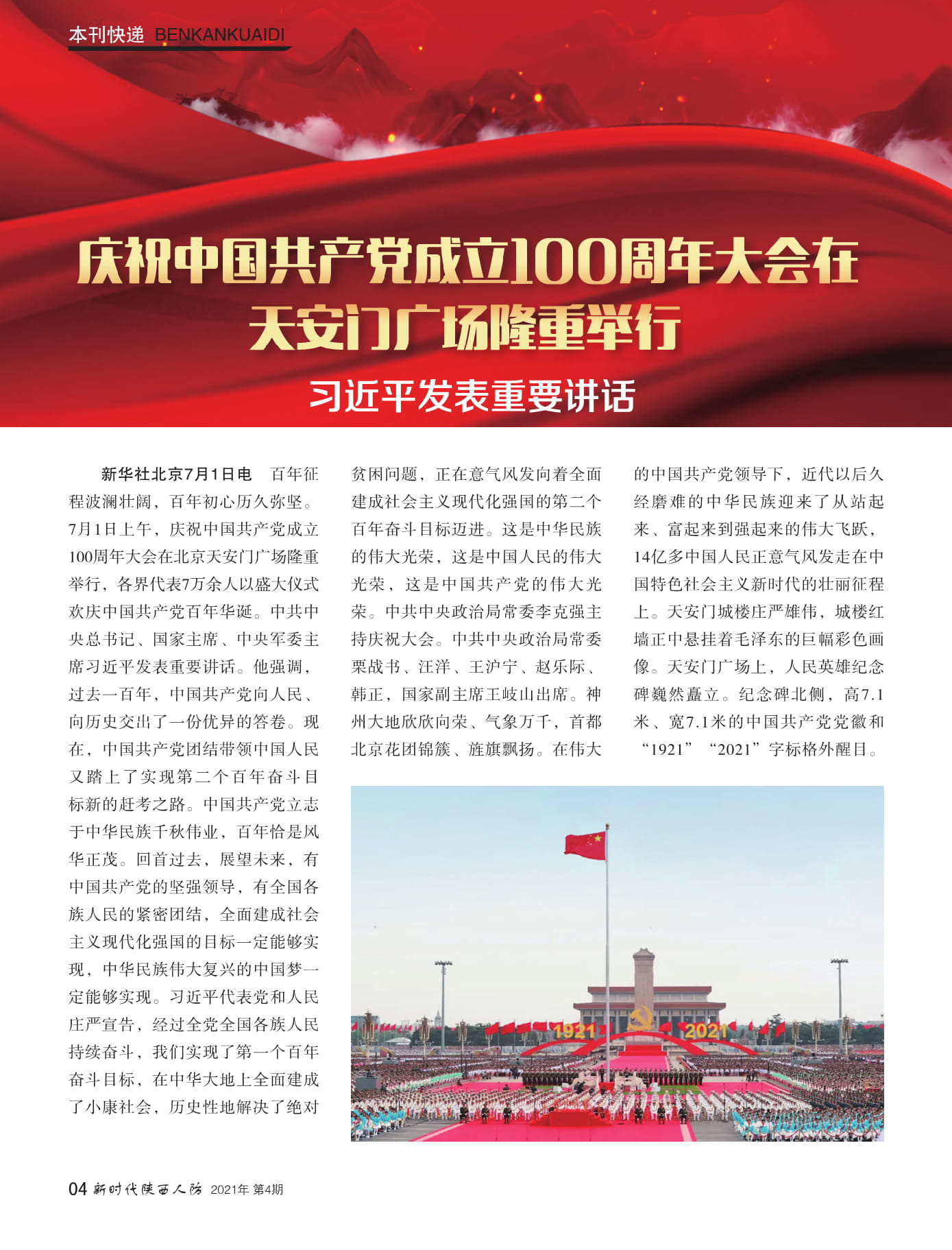 本刊快递 BENKANKUAIDI

庆祝中国共产党成立100周年大会在天安门广场隆重举行

习近平发表重要讲话

新华社北京7月1日电 百年征程波澜壮阔，百年初心历久弥坚。7月1日上午，庆祝中国共产党成立100周年大会在北京天安门广场隆重举行，各界代表7万余人以盛大仪式欢庆中国共产党百年华诞。中共中央总书记、国家主席、中央军委主席习近平发表重要讲话。他强调，过去一百年，中国共产党向人民、向历史交出了一份优异的答卷。现在，中国共产党团结带领中国人民又踏上了实现第二个百年奋斗目标新的赶考之路。中国共产党立志于中华民族千秋伟业，百年恰是风华正茂。回首过去，展望未来，有中国共产党的坚强领导，有全国各族人民的紧密团结，全面建成社会主义现代化强国的目标一定能够实现，中华民族伟大复兴的中国梦一定能够实现。习近平代表党和人民庄严宣告，经过全党全国各族人民持续奋斗，我们实现了第一个百年奋斗目标，在中华大地上全面建成了小康社会，历史性地解决了绝对贫困问题，正在意气风发向着全面建成社会主义现代化强国的第二个百年奋斗目标迈进。这是中华民族的伟大光荣，这是中国人民的伟大光荣，这是中国共产党的伟大光荣。中共中央政治局常委李克强主持庆祝大会。中共中央政治局常委栗战书、汪洋、王沪宁、赵乐际、韩正，国家副主席王岐山出席。神州大地欣欣向荣、气象万千，首都北京花团锦簇、旌旗飘扬。在伟大的中国共产党领导下，近代以后久经磨难的中华民族迎来了从站起来、富起来到强起来的伟大飞跃，14亿多中国人民正意气风发走在中国特色社会主义新时代的壮丽征程上。天安门城楼庄严雄伟，城楼红墙正中悬挂着毛泽东的巨幅彩色画像。天安门广场上，人民英雄纪念碑巍然矗立。纪念碑北侧，高7.1米、宽7.1米的中国共产党党徽和“1921”“2021”字标格外醒目。

1921 2021

04 新时代陕西人防 2021年 第4期